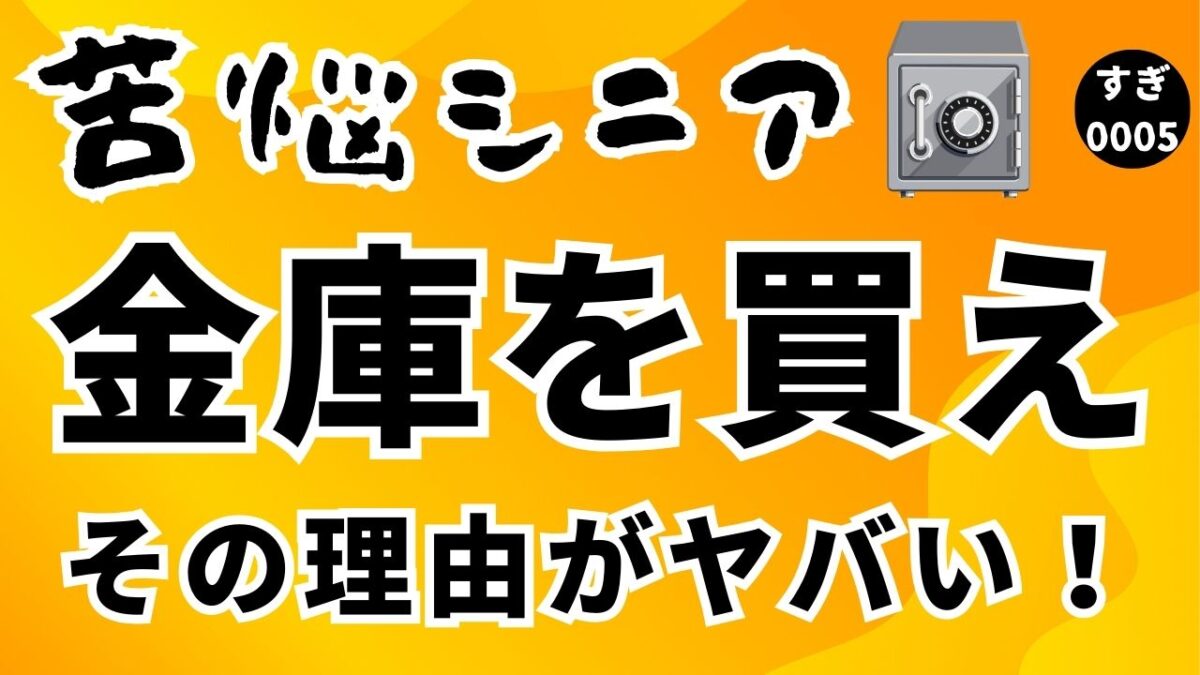 苦悩シニア

すぎ
0005

金庫を買え

その理由がヤバい！